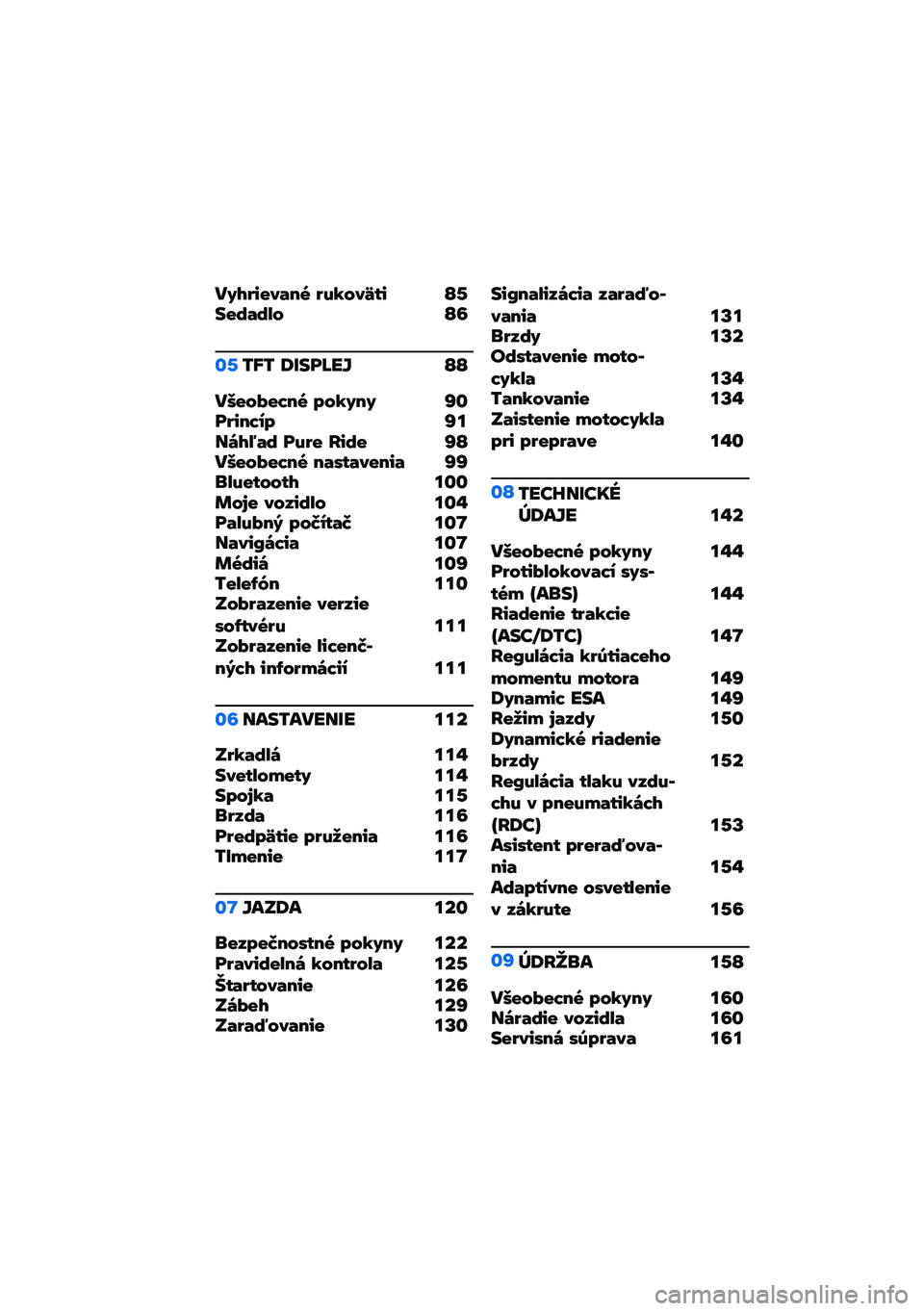 Vyhrievané rukoväti 85
Sedadlo 86

05 TFT DISPLEJ 88

Všeobecné pokyny 90
Princíp 91
Náhľad Pure Ride 98
Všeobecné nastavenia 99
Bluetooth 100
Moje vozidlo 104
Palubný počítač 107
Navigácia 107
Médiá 109
Telefón 110
Zobrazenie verzie softvéru 111
Zobrazenie licenčných informácií 111

06 NASTAVENIE 112

Zrkadlá 114
Svetlomety 114
Spojka 115
Brzda 116
Predpätie pruženia 116
Tlmenie 117

07 JAZDA 120

Bezpečnostné pokyny 122
Pravidelná kontrola 125
Štartovanie 126
Zábeh 129
Zaraďovanie 130

Signalizácia zaraďovania 131
Brzdy 132
Odstavenie motocykla 134
Tankovanie 134
Zaistenie motocykla pri preprave 140

08 TECHNICKÉ ÚDAJE 142

Všeobecné pokyny 144
Protiblokovací systém (ABS) 144
Riadenie trakcie (ASC/DTC) 147
Regulácia krútiaceho momentu motora 149
Dynamic ESA 149
Režim jazdy 150
Dynamické riadenie brzdy 152
Regulácia tlaku vzduchu v pneumatikách (RDC) 153
Asistent preraďovania 154
Adaptívne osvetlenie v zákrute 156

09 ÚDRŽBA 158

Všeobecné pokyny 160
Náradie vozidla 160
Servisná súprava 161

carmanualsonline.info